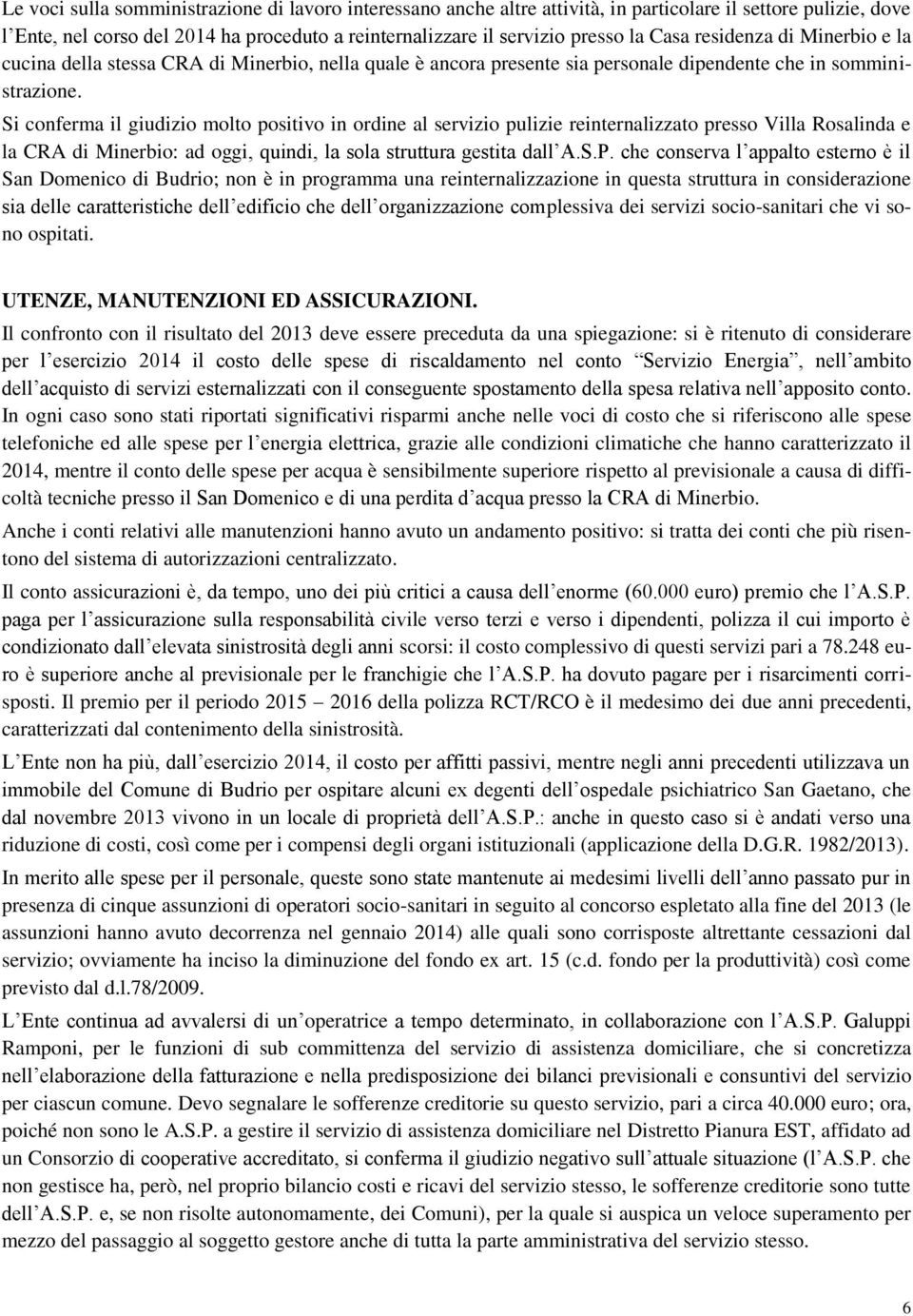 Le voci sulla somministrazione di lavoro interessano anche altre attività, in particolare il settore pulizie, dove l'Ente, nel corso del 2014 ha proceduto a reinternalizzare il servizio presso la Casa residenza di Minerbio e la cucina della stessa CRA di Minerbio, nella quale è ancora presente sia personale dipendente che in somministrazione.

Si conferma il giudizio molto positivo in ordine al servizio pulizie reinternalizzato presso Villa Rosalinda e la CRA di Minerbio: ad oggi, quindi, la sola struttura gestita dall'A.S.P. che conserva l'appalto esterno è il San Domenico di Budrio; non è in programma una reinternalizzazione in questa struttura in considerazione sia delle caratteristiche dell'edificio che dell'organizzazione complessiva dei servizi socio-sanitari che vi sono ospitati.

UTENZE, MANUTENZIONI ED ASSICURAZIONI.

Il confronto con il risultato del 2013 deve essere preceduta da una spiegazione: si è ritenuto di considerare per l'esercizio 2014 il costo delle spese di riscaldamento nel conto "Servizio Energia", nell'ambito dell'acquisto di servizi esternalizzati con il conseguente spostamento della spesa relativa nell'apposito conto.

In ogni caso sono stati riportati significativi risparmi anche nelle voci di costo che si riferiscono alle spese telefoniche ed alle spese per l'energia elettrica, grazie alle condizioni climatiche che hanno caratterizzato il 2014, mentre il conto delle spese per acqua è sensibilmente superiore rispetto al previsionale a causa di difficoltà tecniche presso il San Domenico e di una perdita d'acqua presso la CRA di Minerbio.

Anche i conti relativi alle manutenzioni hanno avuto un andamento positivo: si tratta dei conti che più risentono del sistema di autorizzazioni centralizzato.

Il conto assicurazioni è, da tempo, uno dei più critici a causa dell'enorme (60.000 euro) premio che l'A.S.P. paga per l'assicurazione sulla responsabilità civile verso terzi e verso i dipendenti, polizza il cui importo è condizionato dall'elevata sinistrosità degli anni scorsi: il costo complessivo di questi servizi pari a 78.248 euro è superiore anche al previsionale per le franchigie che l'A.S.P. ha dovuto pagare per i risarcimenti corrisposti. Il premio per il periodo 2015 – 2016 della polizza RCT/RCO è il medesimo dei due anni precedenti, caratterizzati dal contenimento della sinistrosità.

L'Ente non ha più, dall'esercizio 2014, il costo per affitti passivi, mentre negli anni precedenti utilizzava un immobile del Comune di Budrio per ospitare alcuni ex degenti dell'ospedale psichiatrico San Gaetano, che dal novembre 2013 vivono in un locale di proprietà dell'A.S.P.: anche in questo caso si è andati verso una riduzione di costi, così come per i compensi degli organi istituzionali (applicazione della D.G.R. 1982/2013).

In merito alle spese per il personale, queste sono state mantenute ai medesimi livelli dell'anno passato pur in presenza di cinque assunzioni di operatori socio-sanitari in seguito al concorso espletato alla fine del 2013 (le assunzioni hanno avuto decorrenza nel gennaio 2014) alle quali sono corrisposte altrettante cessazioni dal servizio; ovviamente ha inciso la diminuzione del fondo ex art. 15 (c.d. fondo per la produttività) così come previsto dal d.l.78/2009.

L'Ente continua ad avvalersi di un'operatrice a tempo determinato, in collaborazione con l'A.S.P. Galuppi Ramponi, per le funzioni di sub committenza del servizio di assistenza domiciliare, che si concretizza nell'elaborazione della fatturazione e nella predisposizione dei bilanci previsionali e consuntivi del servizio per ciascun comune. Devo segnalare le sofferenze creditorie su questo servizio, pari a circa 40.000 euro; ora, poiché non sono le A.S.P. a gestire il servizio di assistenza domiciliare nel Distretto Pianura EST, affidato ad un Consorzio di cooperative accreditato, si conferma il giudizio negativo sull'attuale situazione (l'A.S.P. che non gestisce ha, però, nel proprio bilancio costi e ricavi del servizio stesso, le sofferenze creditorie sono tutte dell'A.S.P. e, se non risolte autonomamente, dei Comuni), per la quale si auspica un veloce superamento per mezzo del passaggio al soggetto gestore anche di tutta la parte amministrativa del servizio stesso.

6